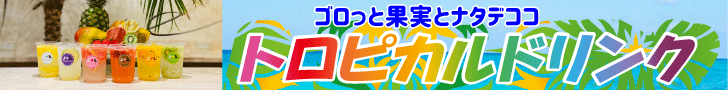 ゴロっと果実とナタデココ
トロピカルドリンク